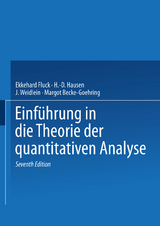 Ekkehard Fluck · H.-D. Hausen
J. Weidlein · Margot Becke-Goehring

Einführung in die Theorie der quantitativen Analyse

Seventh Edition